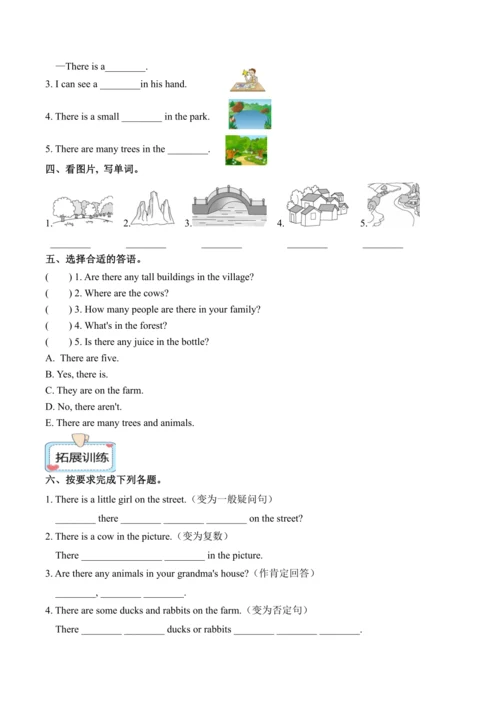 —There is a________.

3. I can see a ________in his hand.

4. There is a small ________ in the park.

5. There are many trees in the ________.

四、看图片，写单词。

1. 2. 3. 4. 5.

________ ________ ________ ________ ________

五、选择合适的答语。

( ) 1. Are there any tall buildings in the village?

( ) 2. Where are the cows?

( ) 3. How many people are there in your family?

( ) 4. What's in the forest?

( ) 5. Is there any juice in the bottle?

A. There are five.

B. Yes, there is.

C. They are on the farm.

D. No, there aren't.

E. There are many trees and animals.

拓展训练

六、按要求完成下列各题。

1. There is a little girl on the street.（变为一般疑问句）

________ there ________ ________ ________ on the street?

2. There is a cow in the picture.（变为复数）

There ________________ ________ in the picture.

3. Are there any animals in your grandma's house?（作肯定回答）

________, ________ ________.

4. There are some ducks and rabbits on the farm.（变为否定句）

There ________ ________ ducks or rabbits ________ ________ ________.